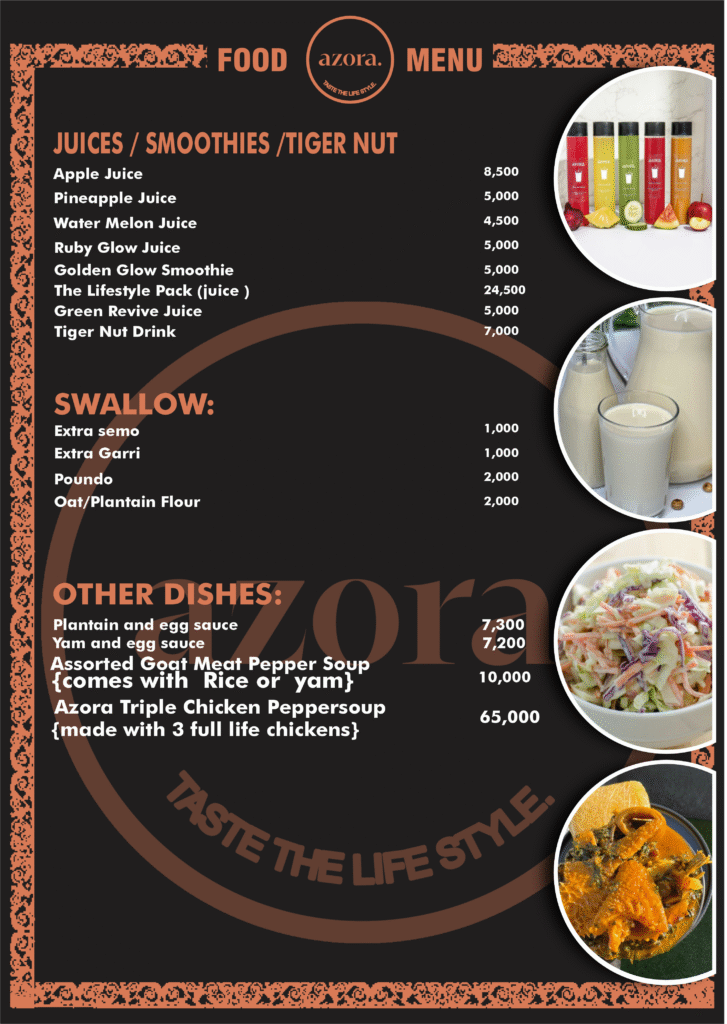 FOOD azora. TASTE THE LIFE STYLE. MENU

JUICES / SMOOTHIES /TIGER NUT

| | |
|---|---|
| Apple Juice | 8,500 |
| Pineapple Juice | 5,000 |
| Water Melon Juice | 4,500 |
| Ruby Glow Juice | 5,000 |
| Golden Glow Smoothie | 5,000 |
| The Lifestyle Pack (juice ) | 24,500 |
| Green Revive Juice | 5,000 |
| Tiger Nut Drink | 7,000 |

SWALLOW:

| | |
|---|---|
| Extra semo | 1,000 |
| Extra Garri | 1,000 |
| Poundo | 2,000 |
| Oat/Plantain Flour | 2,000 |

OTHER DISHES:

| | |
|---|---|
| Plantain and egg sauce | 7,300 |
| Yam and egg sauce | 7,200 |
| Assorted Goat Meat Pepper Soup {comes with Rice or yam} | 10,000 |
| Azora Triple Chicken Peppersoup {made with 3 full life chickens} | 65,000 |

azora

TASTE THE LIFE STYLE.